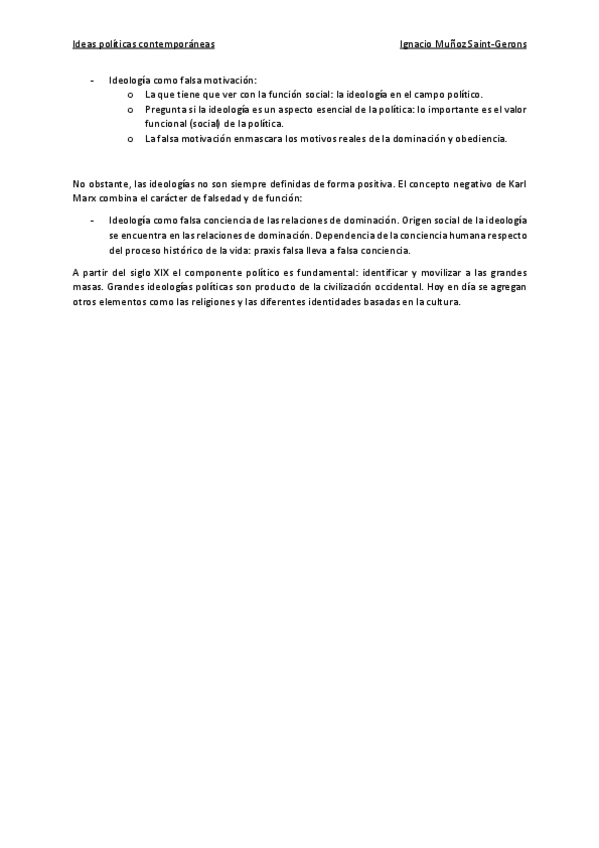 Ideas políticas contemporáneas Ignacio Muñoz Saint-Gerons

- Ideología como falsa motivación:
  o La que tiene que ver con la función social: la ideología en el campo político.
  o Pregunta si la ideología es un aspecto esencial de la política: lo importante es el valor funcional (social) de la política.
  o La falsa motivación enmascara los motivos reales de la dominación y obediencia.

No obstante, las ideologías no son siempre definidas de forma positiva. El concepto negativo de Karl Marx combina el carácter de falsedad y de función:

- Ideología como falsa conciencia de las relaciones de dominación. Origen social de la ideología se encuentra en las relaciones de dominación. Dependencia de la conciencia humana respecto del proceso histórico de la vida: praxis falsa lleva a falsa conciencia.

A partir del siglo XIX el componente político es fundamental: identificar y movilizar a las grandes masas. Grandes ideologías políticas son producto de la civilización occidental. Hoy en día se agregan otros elementos como las religiones y las diferentes identidades basadas en la cultura.